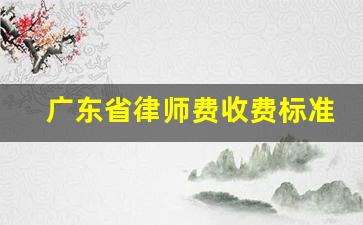 广东省律师费收费标准